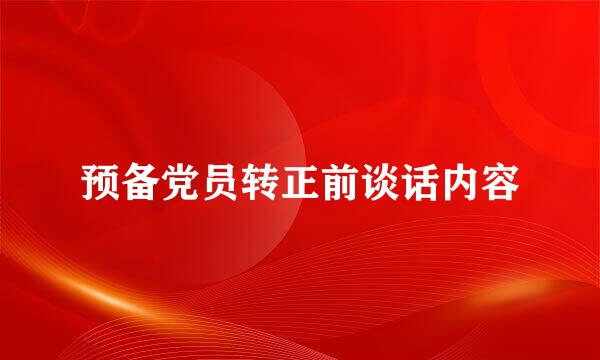 预备党员转正前谈话内容